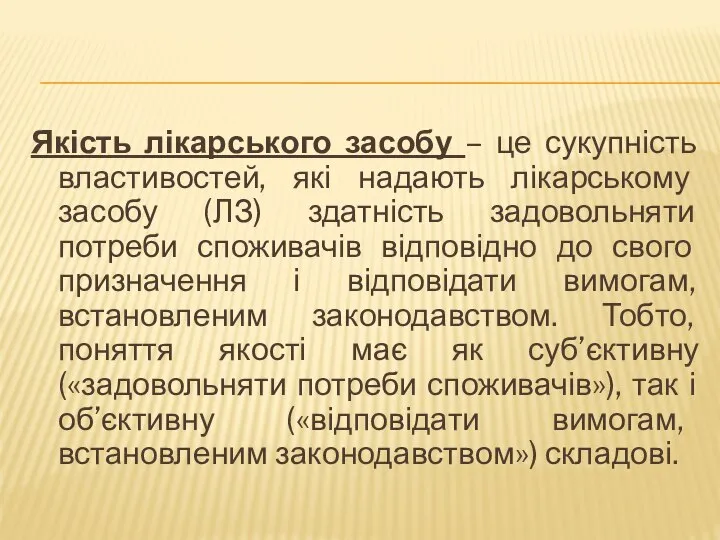 Якість лікарського засобу – це сукупність властивостей, які надають лікарському засобу (ЛЗ) здатність задовольняти потреби споживачів відповідно до свого призначення і відповідати вимогам, встановленим законодавством. Тобто, поняття якості має як суб’єктивну («задовольняти потреби споживачів»), так і об’єктивну («відповідати вимогам, встановленим законодавством») складові.